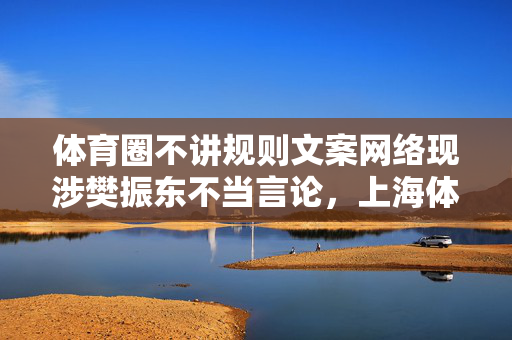 体育圈不讲规则文案网络现涉樊振东不当言论，上海体